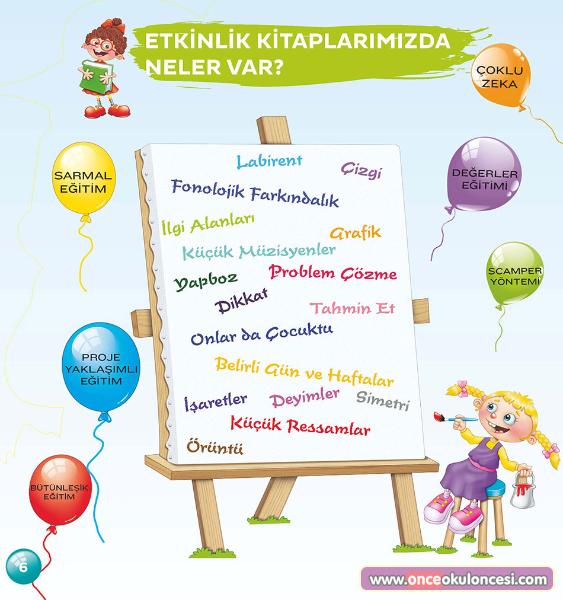 ETKİNLİK KİTAPLARIMIZDA NELER VAR?

ÇOKLU ZEKA

SARMAL EĞİTİM

DEĞERLER EĞİTİMİ

SCAMPER YÖNTEMİ

PROJE YAKLAŞIMLI EĞİTİM

BÜTÜNLEŞİK EĞİTİM

Labirent
Çizgi
Fonolojik Farkındalık
İlgi Alanları
Grafik
Küçük Müzisyenler
Yapboz
Problem Çözme
Dikkat
Tahmin Et
Onlar da Çocuktu
Belirli Gün ve Haftalar
İşaretler
Deyimler
Simetri
Küçük Ressamlar
Örüntü

6

www.onceokuloncesi.com